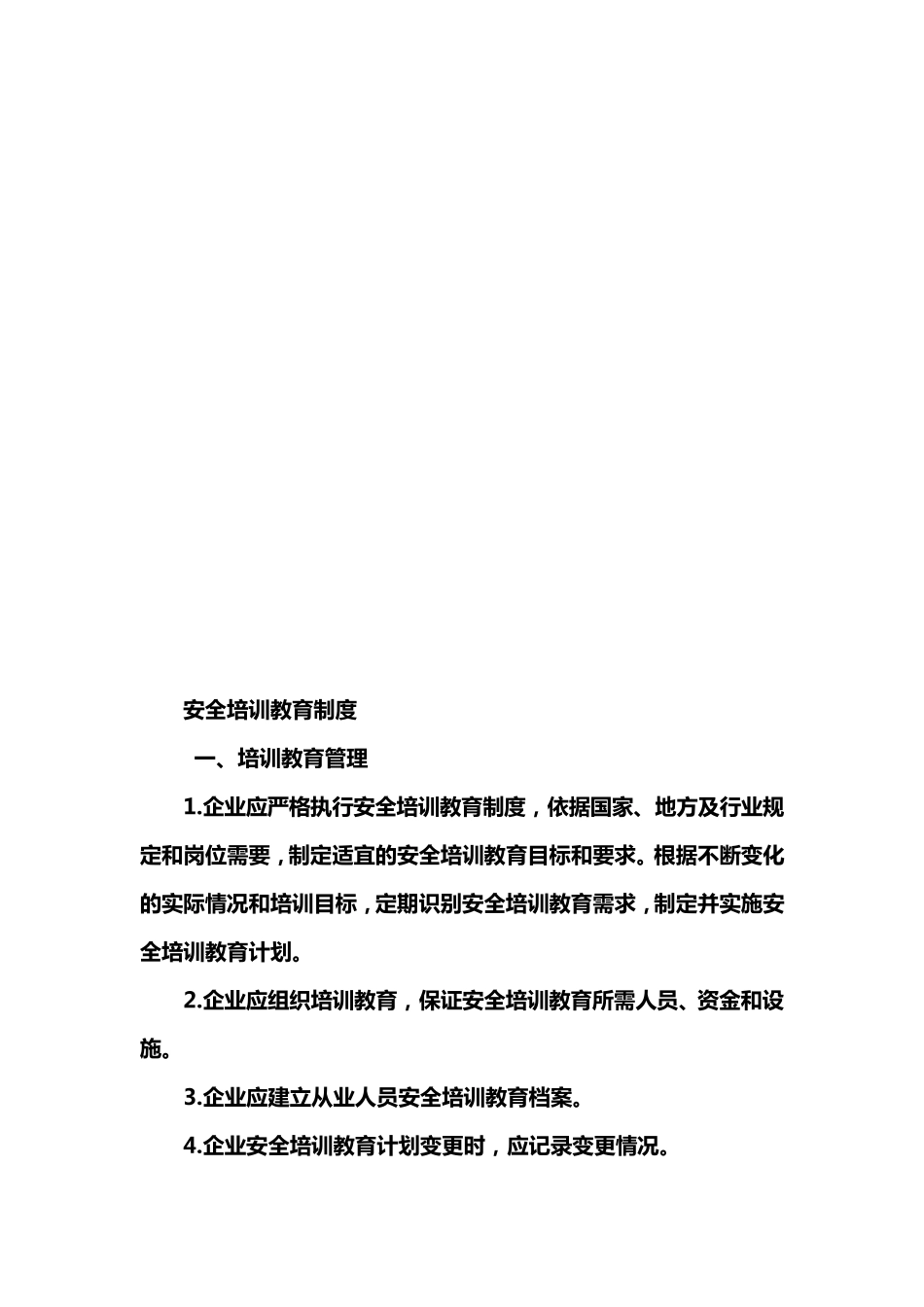 安全培训教育制度

一、培训教育管理

1.企业应严格执行安全培训教育制度，依据国家、地方及行业规定和岗位需要，制定适宜的安全培训教育目标和要求。根据不断变化的实际情况和培训目标，定期识别安全培训教育需求，制定并实施安全培训教育计划。

2.企业应组织培训教育，保证安全培训教育所需人员、资金和设施。

3.企业应建立从业人员安全培训教育档案。

4.企业安全培训教育计划变更时，应记录变更情况。